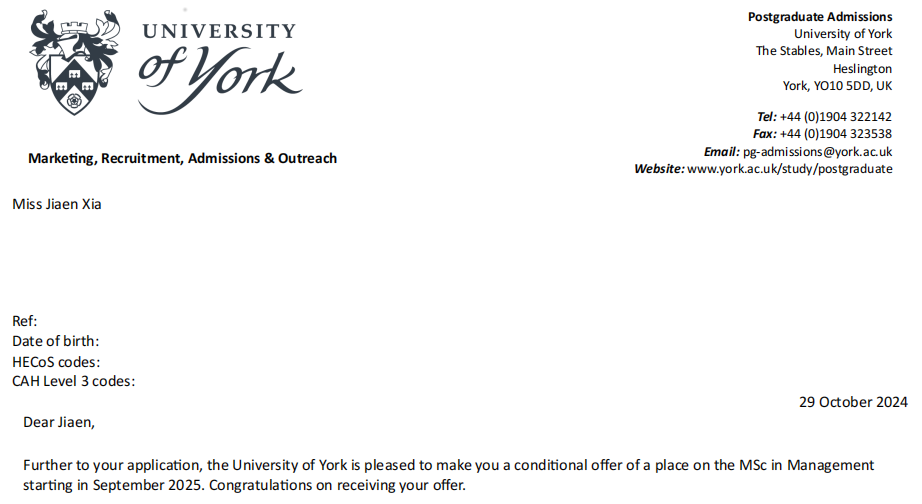 UNIVERSITY of York

Marketing, Recruitment, Admissions & Outreach

Postgraduate Admissions
University of York
The Stables, Main Street
Heslington
York, YO10 5DD, UK

Tel: +44 (0)1904 322142
Fax: +44 (0)1904 323538
Email: pg-admissions@york.ac.uk
Website: www.york.ac.uk/study/postgraduate

Miss Jiaen Xia

Ref:
Date of birth:
HECoS codes:
CAH Level 3 codes:

29 October 2024

Dear Jiaen,

Further to your application, the University of York is pleased to make you a conditional offer of a place on the MSc in Management starting in September 2025. Congratulations on receiving your offer.